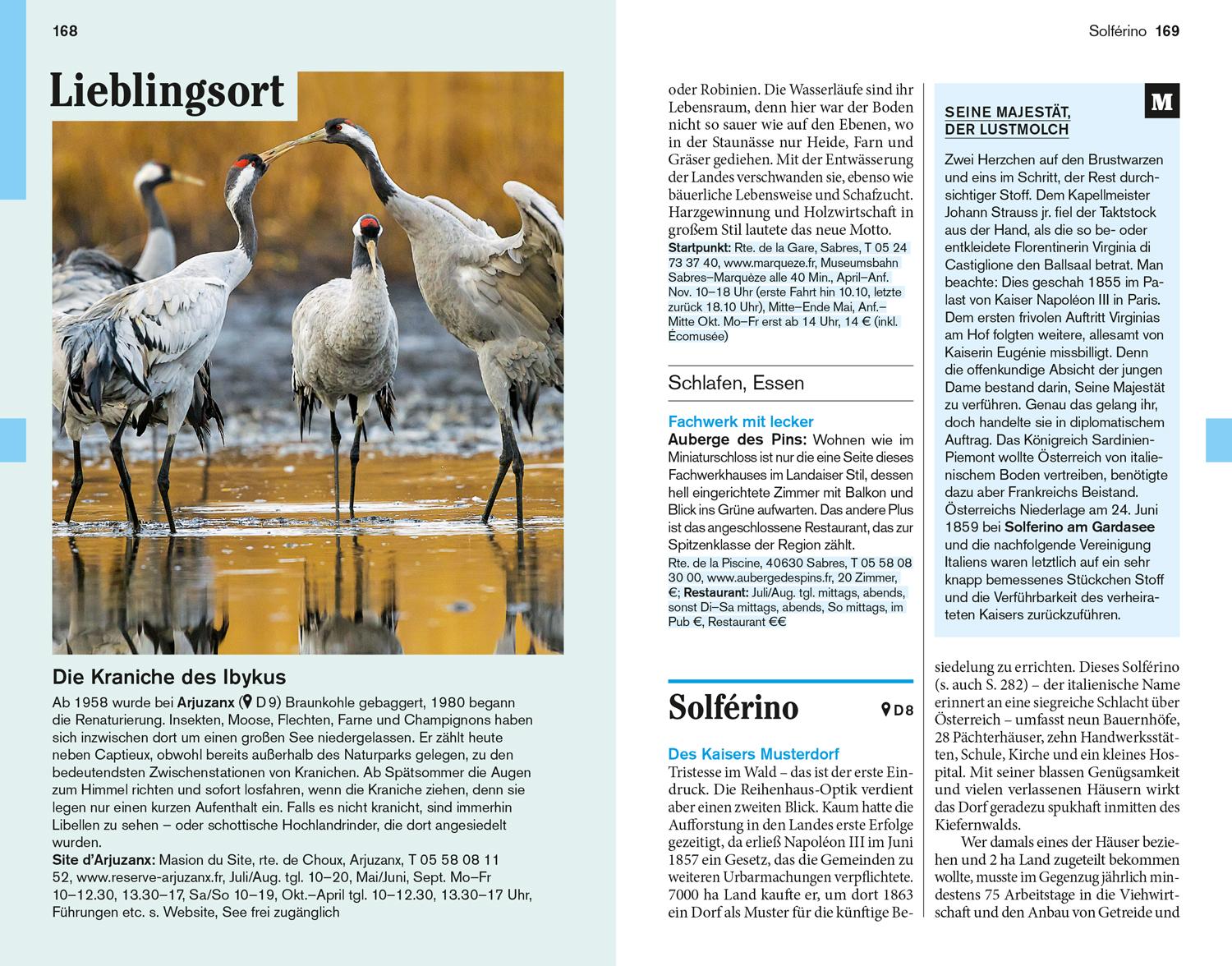 168

Lieblingsort

Die Kraniche des Ibykus

Ab 1958 wurde bei Arjuzanx (D 9) Braunkohle gebaggert, 1980 begann die Renaturierung. Insekten, Moose, Flechten, Farne und Champignons haben sich inzwischen dort um einen großen See niedergelassen. Er zählt heute neben Captieux, obwohl bereits außerhalb des Naturparks gelegen, zu den bedeutendsten Zwischenstationen von Kranichen. Ab Spätsommer die Augen zum Himmel richten und sofort losfahren, wenn die Kraniche ziehen, denn sie legen nur einen kurzen Aufenthalt ein. Falls es nicht kranicht, sind immerhin Libellen zu sehen – oder schottische Hochlandrinder, die dort angesiedelt wurden.
Site d'Arjuzanx: Masion du Site, rte. de Choux, Arjuzanx, T 05 58 08 11 52, www.reserve-arjuzanx.fr, Juli/Aug. tgl. 10–20, Mai/Juni, Sept. Mo–Fr 10–12.30, 13.30–17, Sa/So 10–19, Okt.–April tgl. 10–12.30, 13.30–17 Uhr, Führungen etc. s. Website, See frei zugänglich

Solférino 169

oder Robinien. Die Wasserläufe sind ihr Lebensraum, denn hier war der Boden nicht so sauer wie auf den Ebenen, wo in der Staunässe nur Heide, Farn und Gräser gediehen. Mit der Entwässerung der Landes verschwanden sie, ebenso wie bäuerliche Lebensweise und Schafzucht. Harzgewinnung und Holzwirtschaft in großem Stil lautete das neue Motto.
Startpunkt: Rte. de la Gare, Sabres, T 05 24 73 37 40, www.marqueze.fr, Museumsbahn Sabres–Marquèze alle 40 Min., April–Anf. Nov. 10–18 Uhr (erste Fahrt hin 10.10, letzte zurück 18.10 Uhr), Mitte–Ende Mai, Anf.–Mitte Okt. Mo–Fr erst ab 14 Uhr, 14 € (inkl. Écomusée)

Schlafen, Essen

Fachwerk mit lecker
Auberge des Pins: Wohnen wie im Miniaturschloss ist nur die eine Seite dieses Fachwerkhauses im Landaiser Stil, dessen hell eingerichtete Zimmer mit Balkon und Blick ins Grüne aufwarten. Das andere Plus ist das angeschlossene Restaurant, das zur Spitzenklasse der Region zählt.
Rte. de la Piscine, 40630 Sabres, T 05 58 08 30 00, www.aubergedespins.fr, 20 Zimmer, €; Restaurant: Juli/Aug. tgl. mittags, abends, sonst Di–Sa mittags, abends, So mittags, im Pub €, Restaurant €€

Solférino D8

Des Kaisers Musterdorf
Tristesse im Wald – das ist der erste Eindruck. Die Reihenhaus-Optik verdient aber einen zweiten Blick. Kaum hatte die Aufforstung in den Landes erste Erfolge gezeitigt, da erließ Napoléon III im Juni 1857 ein Gesetz, das die Gemeinden zu weiteren Urbarmachungen verpflichtete. 7000 ha Land kaufte er, um dort 1863 ein Dorf als Muster für die künftige Besiedelung zu errichten. Dieses Solférino (s. auch S. 282) – der italienische Name erinnert an eine siegreiche Schlacht über Österreich – umfasst neun Bauernhöfe, 28 Pächterhäuser, zehn Handwerksstätten, Schule, Kirche und ein kleines Hospital. Mit seiner blassen Genügsamkeit und vielen verlassenen Häusern wirkt das Dorf geradezu spukhaft inmitten des Kiefernwalds.

Wer damals eines der Häuser beziehen und 2 ha Land zugeteilt bekommen wollte, musste im Gegenzug jährlich mindestens 75 Arbeitstage in die Viehwirtschaft und den Anbau von Getreide und

M
SEINE MAJESTÄT, DER LUSTMOLCH

Zwei Herzchen auf den Brustwarzen und eins im Schritt, der Rest durchsichtiger Stoff. Dem Kapellmeister Johann Strauss jr. fiel der Taktstock aus der Hand, als die so be- oder entkleidete Florentinerin Virginia di Castiglione den Ballsaal betrat. Man beachte: Dies geschah 1855 im Palast von Kaiser Napoléon III in Paris. Dem ersten frivolen Auftritt Virginias am Hof folgten weitere, allesamt von Kaiserin Eugénie missbilligt. Denn die offenkundige Absicht der jungen Dame bestand darin, Seine Majestät zu verführen. Genau das gelang ihr, doch handelte sie in diplomatischem Auftrag. Das Königreich Sardinien-Piemont wollte Österreich von italienischem Boden vertreiben, benötigte dazu aber Frankreichs Beistand. Österreichs Niederlage am 24. Juni 1859 bei Solferino am Gardasee und die nachfolgende Vereinigung Italiens waren letztlich auf ein sehr knapp bemessenes Stückchen Stoff und die Verführbarkeit des verheirateten Kaisers zurückzuführen.